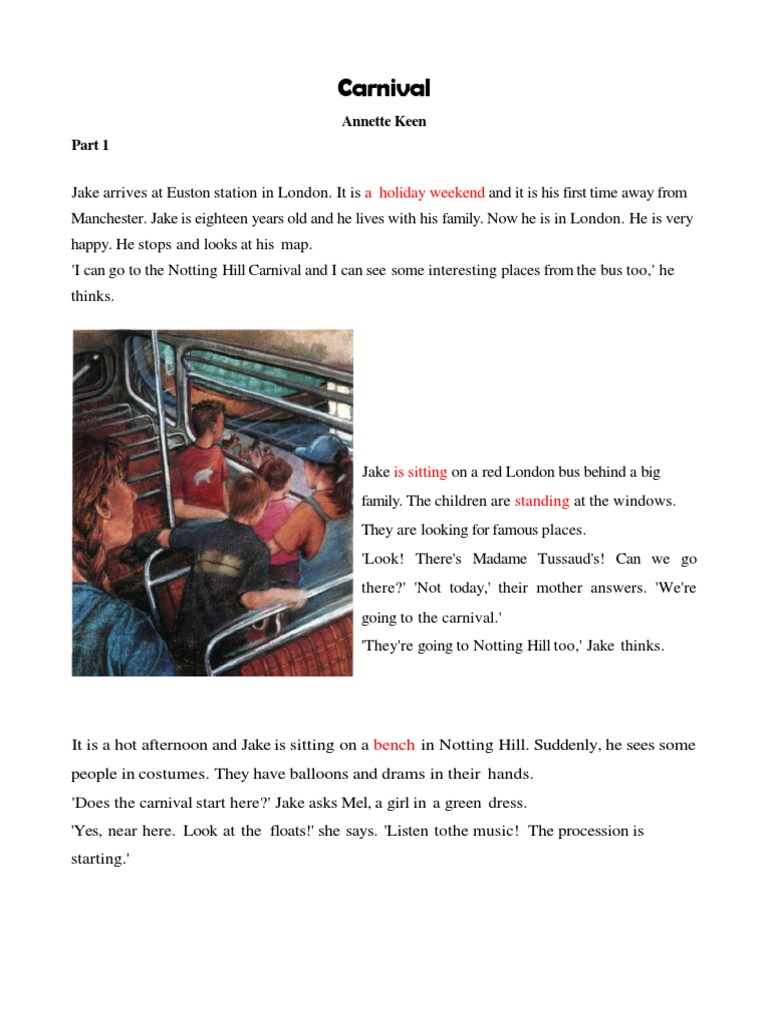 Carnival

Annette Keen

Part 1

Jake arrives at Euston station in London. It is a holiday weekend and it is his first time away from Manchester. Jake is eighteen years old and he lives with his family. Now he is in London. He is very happy. He stops and looks at his map.
'I can go to the Notting Hill Carnival and I can see some interesting places from the bus too,' he thinks.

Jake is sitting on a red London bus behind a big family. The children are standing at the windows. They are looking for famous places.
'Look! There's Madame Tussaud's! Can we go there?' 'Not today,' their mother answers. 'We're going to the carnival.'
'They're going to Notting Hill too,' Jake thinks.

It is a hot afternoon and Jake is sitting on a bench in Notting Hill. Suddenly, he sees some people in costumes. They have balloons and drams in their hands.
'Does the carnival start here?' Jake asks Mel, a girl in a green dress.
'Yes, near here. Look at the floats!' she says. 'Listen tothe music! The procession is starting.'